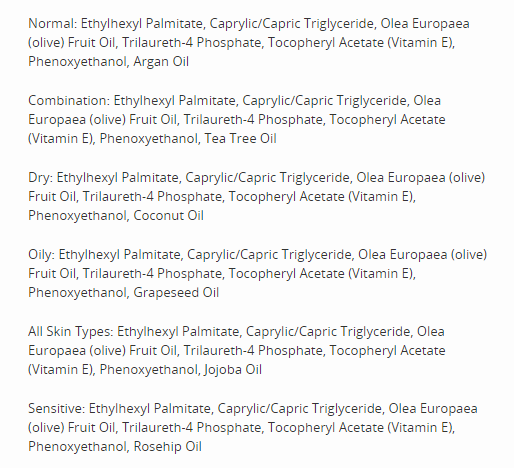 Normal: Ethylhexyl Palmitate, Caprylic/Capric Triglyceride, Olea Europaea (olive) Fruit Oil, Trilaureth-4 Phosphate, Tocopheryl Acetate (Vitamin E), Phenoxyethanol, Argan Oil

Combination: Ethylhexyl Palmitate, Caprylic/Capric Triglyceride, Olea Europaea (olive) Fruit Oil, Trilaureth-4 Phosphate, Tocopheryl Acetate (Vitamin E), Phenoxyethanol, Tea Tree Oil

Dry: Ethylhexyl Palmitate, Caprylic/Capric Triglyceride, Olea Europaea (olive) Fruit Oil, Trilaureth-4 Phosphate, Tocopheryl Acetate (Vitamin E), Phenoxyethanol, Coconut Oil

Oily: Ethylhexyl Palmitate, Caprylic/Capric Triglyceride, Olea Europaea (olive) Fruit Oil, Trilaureth-4 Phosphate, Tocopheryl Acetate (Vitamin E), Phenoxyethanol, Grapeseed Oil

All Skin Types: Ethylhexyl Palmitate, Caprylic/Capric Triglyceride, Olea Europaea (olive) Fruit Oil, Trilaureth-4 Phosphate, Tocopheryl Acetate (Vitamin E), Phenoxyethanol, Jojoba Oil

Sensitive: Ethylhexyl Palmitate, Caprylic/Capric Triglyceride, Olea Europaea (olive) Fruit Oil, Trilaureth-4 Phosphate, Tocopheryl Acetate (Vitamin E), Phenoxyethanol, Rosehip Oil